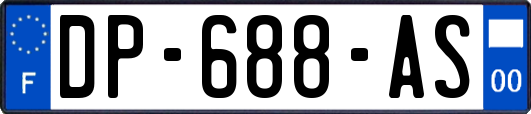 F

DP-688-AS

00